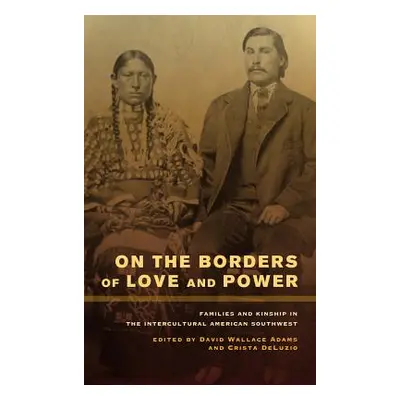 ON THE BORDERS OF LOVE AND POWER

FAMILIES AND KINSHIP IN THE INTERCULTURAL AMERICAN SOUTHWEST

EDITED BY DAVID WALLACE ADAMS AND CRISTA DELUZIO